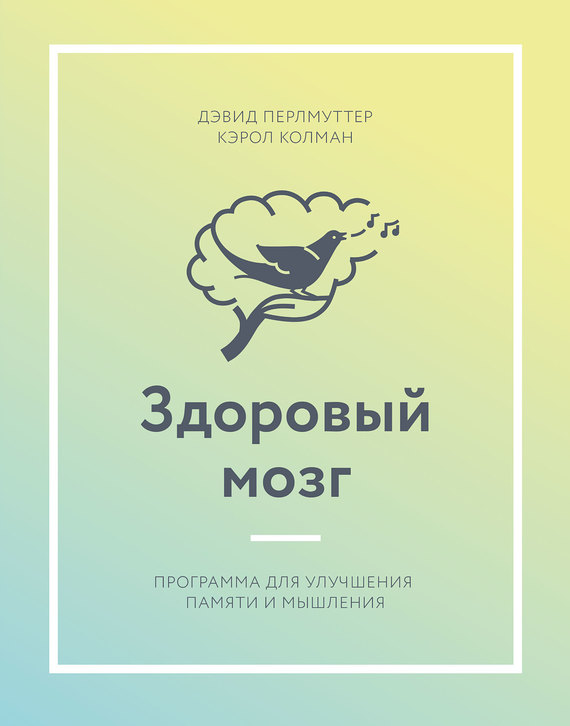 ДЭВИД ПЕРЛМУТТЕР
КЭРОЛ КОЛМАН

Здоровый мозг

ПРОГРАММА ДЛЯ УЛУЧШЕНИЯ ПАМЯТИ И МЫШЛЕНИЯ